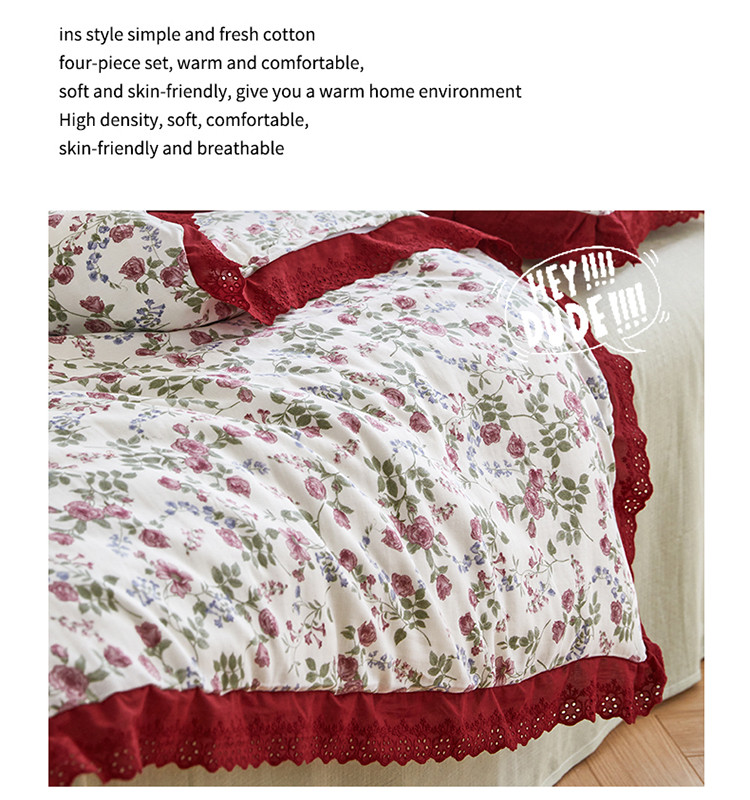 ins style simple and fresh cotton
four-piece set, warm and comfortable,
soft and skin-friendly, give you a warm home environment
High density, soft, comfortable,
skin-friendly and breathable

HEY !!!!
DUDE !!!!